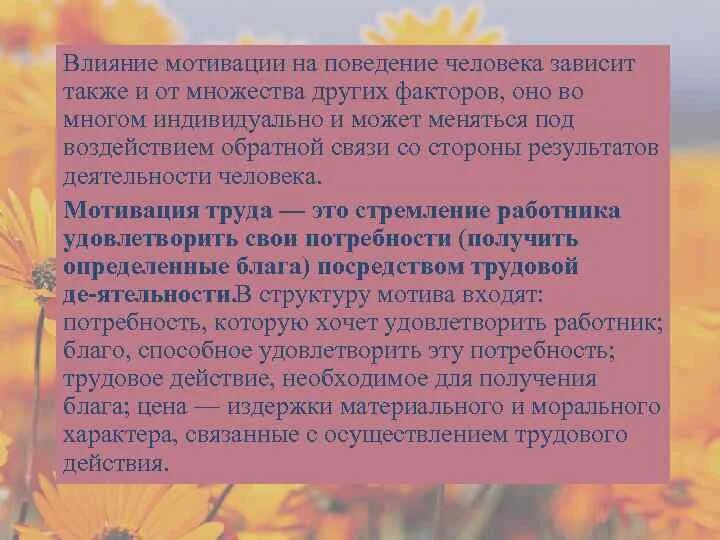 Влияние мотивации на поведение человека зависит также и от множества других факторов, оно во многом индивидуально и может меняться под воздействием обратной связи со стороны результатов деятельности человека.

Мотивация труда — это стремление работника удовлетворить свои потребности (получить определенные блага) посредством трудовой де-ятельности.В структуру мотива входят: потребность, которую хочет удовлетворить работник; благо, способное удовлетворить эту потребность; трудовое действие, необходимое для получения блага; цена — издержки материального и морального характера, связанные с осуществлением трудового действия.